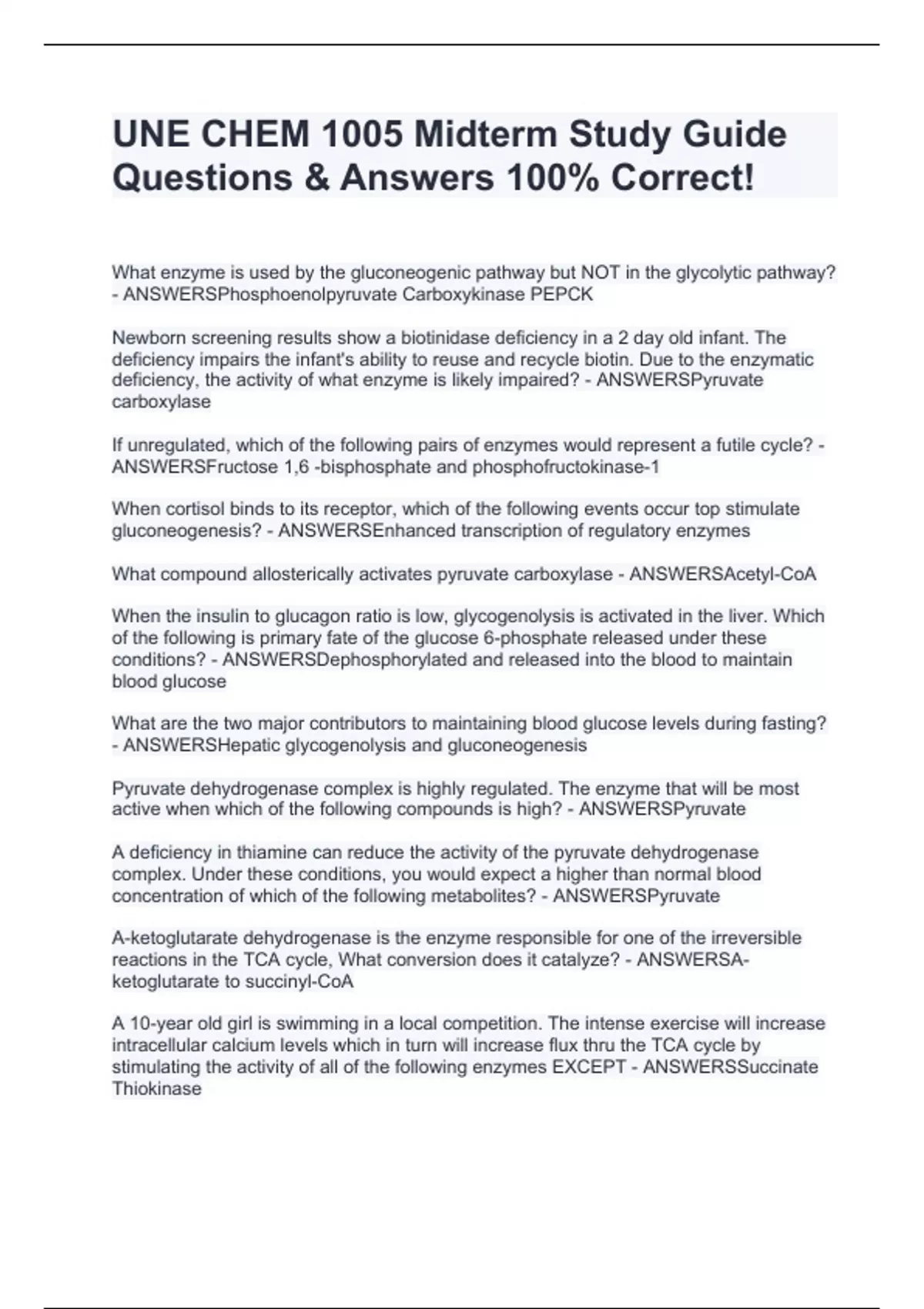 UNE CHEM 1005 Midterm Study Guide Questions & Answers 100% Correct!

What enzyme is used by the gluconeogenic pathway but NOT in the glycolytic pathway? - ANSWERSPhosphoenolpyruvate Carboxykinase PEPCK

Newborn screening results show a biotinidase deficiency in a 2 day old infant. The deficiency impairs the infant's ability to reuse and recycle biotin. Due to the enzymatic deficiency, the activity of what enzyme is likely impaired? - ANSWERSPyruvate carboxylase

If unregulated, which of the following pairs of enzymes would represent a futile cycle? - ANSWERSFructose 1,6 -bisphosphate and phosphofructokinase-1

When cortisol binds to its receptor, which of the following events occur top stimulate gluconeogenesis? - ANSWERSEnhanced transcription of regulatory enzymes

What compound allosterically activates pyruvate carboxylase - ANSWERSAcetyl-CoA

When the insulin to glucagon ratio is low, glycogenolysis is activated in the liver. Which of the following is primary fate of the glucose 6-phosphate released under these conditions? - ANSWERSDephosphorylated and released into the blood to maintain blood glucose

What are the two major contributors to maintaining blood glucose levels during fasting? - ANSWERSHepatic glycogenolysis and gluconeogenesis

Pyruvate dehydrogenase complex is highly regulated. The enzyme that will be most active when which of the following compounds is high? - ANSWERSPyruvate

A deficiency in thiamine can reduce the activity of the pyruvate dehydrogenase complex. Under these conditions, you would expect a higher than normal blood concentration of which of the following metabolites? - ANSWERSPyruvate

A-ketoglutarate dehydrogenase is the enzyme responsible for one of the irreversible reactions in the TCA cycle, What conversion does it catalyze? - ANSWERSA-ketoglutarate to succinyl-CoA

A 10-year old girl is swimming in a local competition. The intense exercise will increase intracellular calcium levels which in turn will increase flux thru the TCA cycle by stimulating the activity of all of the following enzymes EXCEPT - ANSWERSSuccinate Thiokinase